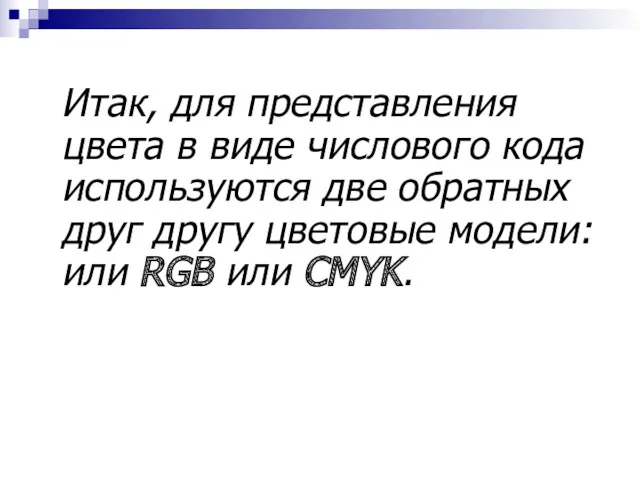 Итак, для представления цвета в виде числового кода используются две обратных друг другу цветовые модели: или RGB или CMYK.